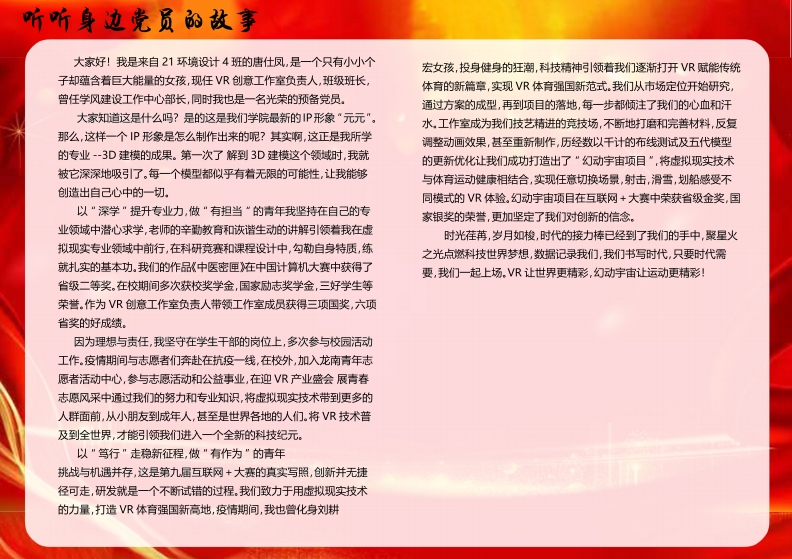 听听身边党员的故事

大家好！我是来自 21 环境设计 4 班的唐仕凤，是一个只有小小个子却蕴含着巨大能量的女孩，现任 VR 创意工作室负责人，班级班长，曾任学风建设工作中心部长，同时我也是一名光荣的预备党员。

大家知道这是什么吗？是的这是我们学院最新的 IP 形象"元元"。那么，这样一个 IP 形象是怎么制作出来的呢？其实啊，这正是我所学的专业 --3D 建模的成果。第一次了 解到 3D 建模这个领域时，我就被它深深地吸引了。每一个模型都似乎有着无限的可能性，让我能够创造出自己心中的一切。

以"深学"提升专业力，做"有担当"的青年我坚持在自己的专业领域中潜心求学，老师的辛勤教育和诙谐生动的讲解引领着我在虚拟现实专业领域中前行，在科研竞赛和课程设计中，勾勒自身特质，练就扎实的基本功。我们的作品《中医密匣》在中国计算机大赛中获得了省级二等奖。在校期间多次获校奖学金，国家励志奖学金，三好学生等荣誉。作为 VR 创意工作室负责人带领工作室成员获得三项国奖，六项省奖的好成绩。

因为理想与责任，我坚守在学生干部的岗位上，多次参与校园活动工作。疫情期间与志愿者们奔赴在抗疫一线，在校外，加入龙南青年志愿者活动中心，参与志愿活动和公益事业，在迎 VR 产业盛会 展青春志愿风采中通过我们的努力和专业知识，将虚拟现实技术带到更多的人群面前，从小朋友到成年人，甚至是世界各地的人们。将 VR 技术普及到全世界，才能引领我们进入一个全新的科技纪元。

以"笃行"走稳新征程，做"有作为"的青年
挑战与机遇并存，这是第九届互联网 + 大赛的真实写照，创新并无捷径可走，研发就是一个不断试错的过程。我们致力于用虚拟现实技术的力量，打造 VR 体育强国新高地，疫情期间，我也曾化身刘耕宏女孩，投身健身的狂潮，科技精神引领着我们逐渐打开 VR 赋能传统体育的新篇章，实现 VR 体育强国新范式。我们从市场定位开始研究，通过方案的成型，再到项目的落地，每一步都倾注了我们的心血和汗水。工作室成为我们技艺精进的竞技场，不断地打磨和完善材料，反复调整动画效果，甚至重新制作，历经数以千计的布线测试及五代模型的更新优化让我们成功打造出了"幻动宇宙项目"，将虚拟现实技术与体育运动健康相结合，实现任意切换场景，射击，滑雪，划船感受不同模式的 VR 体验。幻动宇宙项目在互联网 + 大赛中荣获省级金奖，国家银奖的荣誉，更加坚定了我们对创新的信念。

时光荏苒，岁月如梭，时代的接力棒已经到了我们的手中，聚星火之光点燃科技世界梦想，数据记录我们，我们书写时代，只要时代需要，我们一起上场。VR 让世界更精彩，幻动宇宙让运动更精彩！